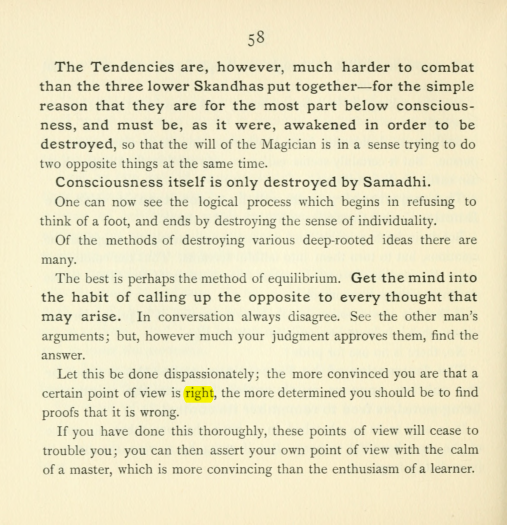 58

The Tendencies are, however, much harder to combat than the three lower Skandhas put together—for the simple reason that they are for the most part below consciousness, and must be, as it were, awakened in order to be destroyed, so that the will of the Magician is in a sense trying to do two opposite things at the same time.

Consciousness itself is only destroyed by Samadhi.

One can now see the logical process which begins in refusing to think of a foot, and ends by destroying the sense of individuality.

Of the methods of destroying various deep-rooted ideas there are many.

The best is perhaps the method of equilibrium. Get the mind into the habit of calling up the opposite to every thought that may arise. In conversation always disagree. See the other man's arguments; but, however much your judgment approves them, find the answer.

Let this be done dispassionately; the more convinced you are that a certain point of view is right, the more determined you should be to find proofs that it is wrong.

If you have done this thoroughly, these points of view will cease to trouble you; you can then assert your own point of view with the calm of a master, which is more convincing than the enthusiasm of a learner.